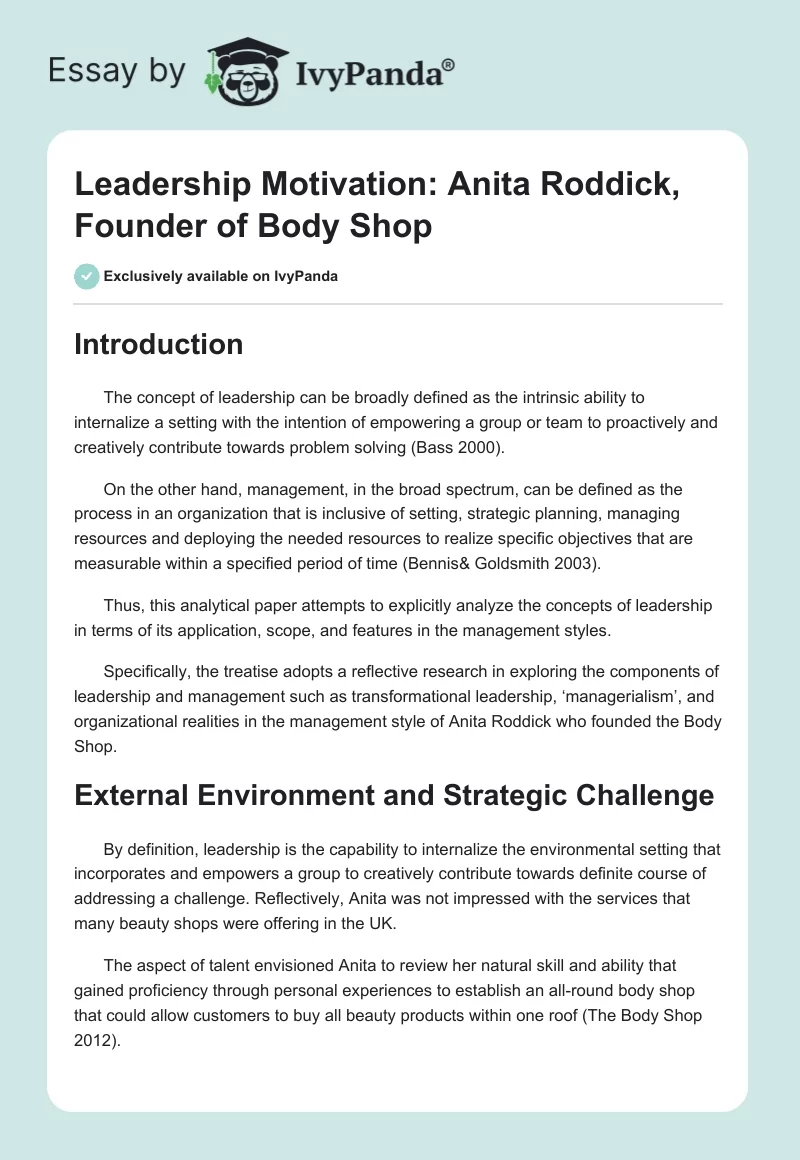 Essay by IvyPanda®

Leadership Motivation: Anita Roddick, Founder of Body Shop

Exclusively available on IvyPanda

Introduction

The concept of leadership can be broadly defined as the intrinsic ability to internalize a setting with the intention of empowering a group or team to proactively and creatively contribute towards problem solving (Bass 2000).

On the other hand, management, in the broad spectrum, can be defined as the process in an organization that is inclusive of setting, strategic planning, managing resources and deploying the needed resources to realize specific objectives that are measurable within a specified period of time (Bennis& Goldsmith 2003).

Thus, this analytical paper attempts to explicitly analyze the concepts of leadership in terms of its application, scope, and features in the management styles.

Specifically, the treatise adopts a reflective research in exploring the components of leadership and management such as transformational leadership, ‘managerialism’, and organizational realities in the management style of Anita Roddick who founded the Body Shop.

External Environment and Strategic Challenge

By definition, leadership is the capability to internalize the environmental setting that incorporates and empowers a group to creatively contribute towards definite course of addressing a challenge. Reflectively, Anita was not impressed with the services that many beauty shops were offering in the UK.

The aspect of talent envisioned Anita to review her natural skill and ability that gained proficiency through personal experiences to establish an all-round body shop that could allow customers to buy all beauty products within one roof (The Body Shop 2012).